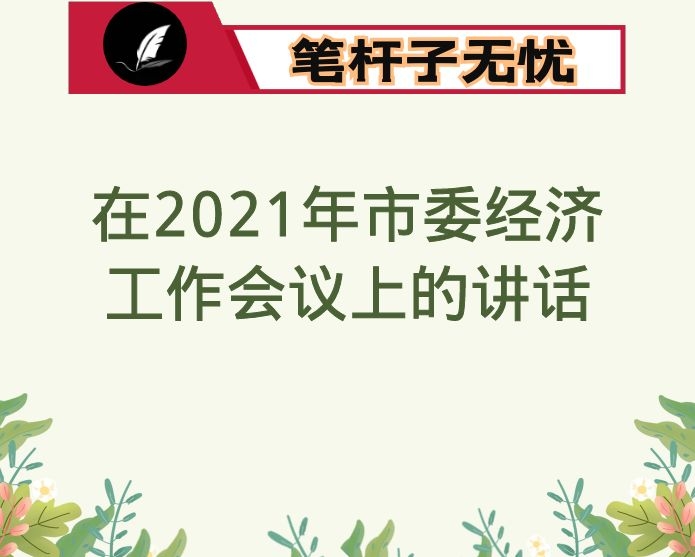 笔杆子无忧

在2021年市委经济工作会议上的讲话